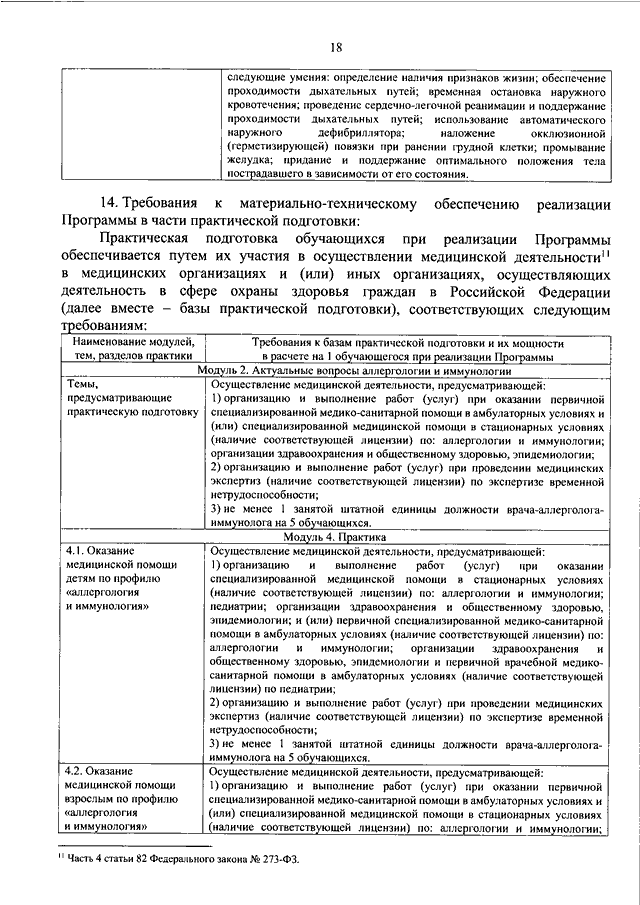 18

| | следующие умения: определение наличия признаков жизни; обеспечение проходимости дыхательных путей; временная остановка наружного кровотечения; проведение сердечно-легочной реанимации и поддержание проходимости дыхательных путей; использование автоматического наружного дефибриллятора; наложение окклюзионной (герметизирующей) повязки при ранении грудной клетки; промывание желудка; придание и поддержание оптимального положения тела пострадавшего в зависимости от его состояния. |
|---|---|

14. Требования к материально-техническому обеспечению реализации Программы в части практической подготовки:

Практическая подготовка обучающихся при реализации Программы обеспечивается путем их участия в осуществлении медицинской деятельности$^{11}$ в медицинских организациях и (или) иных организациях, осуществляющих деятельность в сфере охраны здоровья граждан в Российской Федерации (далее вместе – базы практической подготовки), соответствующих следующим требованиям:

| Наименование модулей, тем, разделов практики | Требования к базам практической подготовки и их мощности в расчете на 1 обучающегося при реализации Программы |
|---|---|
| Модуль 2. Актуальные вопросы аллергологии и иммунологии | |
| Темы, предусматривающие практическую подготовку | Осуществление медицинской деятельности, предусматривающей: 1) организацию и выполнение работ (услуг) при оказании первичной специализированной медико-санитарной помощи в амбулаторных условиях и (или) специализированной медицинской помощи в стационарных условиях (наличие соответствующей лицензии) по: аллергологии и иммунологии; организации здравоохранения и общественному здоровью, эпидемиологии; 2) организацию и выполнение работ (услуг) при проведении медицинских экспертиз (наличие соответствующей лицензии) по экспертизе временной нетрудоспособности; 3) не менее 1 занятой штатной единицы должности врача-аллерголога-иммунолога на 5 обучающихся. |
| Модуль 4. Практика | |
| 4.1. Оказание медицинской помощи детям по профилю «аллергология и иммунология» | Осуществление медицинской деятельности, предусматривающей: 1) организацию и выполнение работ (услуг) при оказании специализированной медицинской помощи в стационарных условиях (наличие соответствующей лицензии) по: аллергологии и иммунологии; педиатрии; организации здравоохранения и общественному здоровью, эпидемиологии; и (или) первичной специализированной медико-санитарной помощи в амбулаторных условиях (наличие соответствующей лицензии) по: аллергологии и иммунологии; организации здравоохранения и общественному здоровью, эпидемиологии и первичной врачебной медико-санитарной помощи в амбулаторных условиях (наличие соответствующей лицензии) по педиатрии; 2) организацию и выполнение работ (услуг) при проведении медицинских экспертиз (наличие соответствующей лицензии) по экспертизе временной нетрудоспособности; 3) не менее 1 занятой штатной единицы должности врача-аллерголога-иммунолога на 5 обучающихся. |
| 4.2. Оказание медицинской помощи взрослым по профилю «аллергология и иммунология» | Осуществление медицинской деятельности, предусматривающей: 1) организацию и выполнение работ (услуг) при оказании первичной специализированной медико-санитарной помощи в амбулаторных условиях и (или) специализированной медицинской помощи в стационарных условиях (наличие соответствующей лицензии) по: аллергологии и иммунологии; |

$^{11}$ Часть 4 статьи 82 Федерального закона № 273-ФЗ.